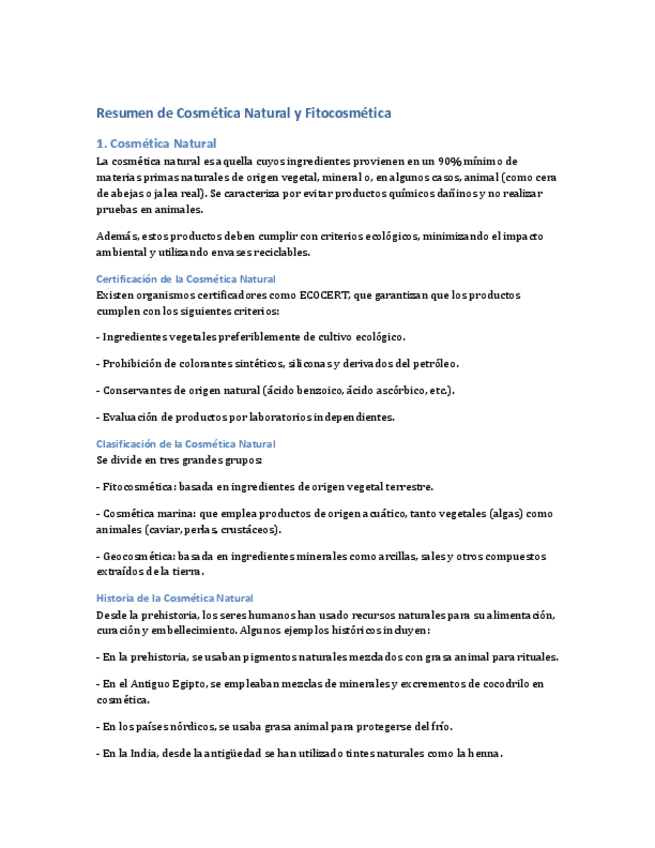 Resumen de Cosmética Natural y Fitocosmética

1. Cosmética Natural

La cosmética natural es aquella cuyos ingredientes provienen en un 90% mínimo de materias primas naturales de origen vegetal, mineral o, en algunos casos, animal (como cera de abejas o jalea real). Se caracteriza por evitar productos químicos dañinos y no realizar pruebas en animales.

Además, estos productos deben cumplir con criterios ecológicos, minimizando el impacto ambiental y utilizando envases reciclables.

Certificación de la Cosmética Natural

Existen organismos certificadores como ECOCERT, que garantizan que los productos cumplen con los siguientes criterios:

- Ingredientes vegetales preferiblemente de cultivo ecológico.

- Prohibición de colorantes sintéticos, siliconas y derivados del petróleo.

- Conservantes de origen natural (ácido benzoico, ácido ascórbico, etc.).

- Evaluación de productos por laboratorios independientes.

Clasificación de la Cosmética Natural

Se divide en tres grandes grupos:

- Fitocosmética: basada en ingredientes de origen vegetal terrestre.

- Cosmética marina: que emplea productos de origen acuático, tanto vegetales (algas) como animales (caviar, perlas, crustáceos).

- Geocosmética: basada en ingredientes minerales como arcillas, sales y otros compuestos extraídos de la tierra.

Historia de la Cosmética Natural

Desde la prehistoria, los seres humanos han usado recursos naturales para su alimentación, curación y embellecimiento. Algunos ejemplos históricos incluyen:

- En la prehistoria, se usaban pigmentos naturales mezclados con grasa animal para rituales.

- En el Antiguo Egipto, se empleaban mezclas de minerales y excrementos de cocodrilo en cosmética.

- En los países nórdicos, se usaba grasa animal para protegerse del frío.

- En la India, desde la antigüedad se han utilizado tintes naturales como la henna.